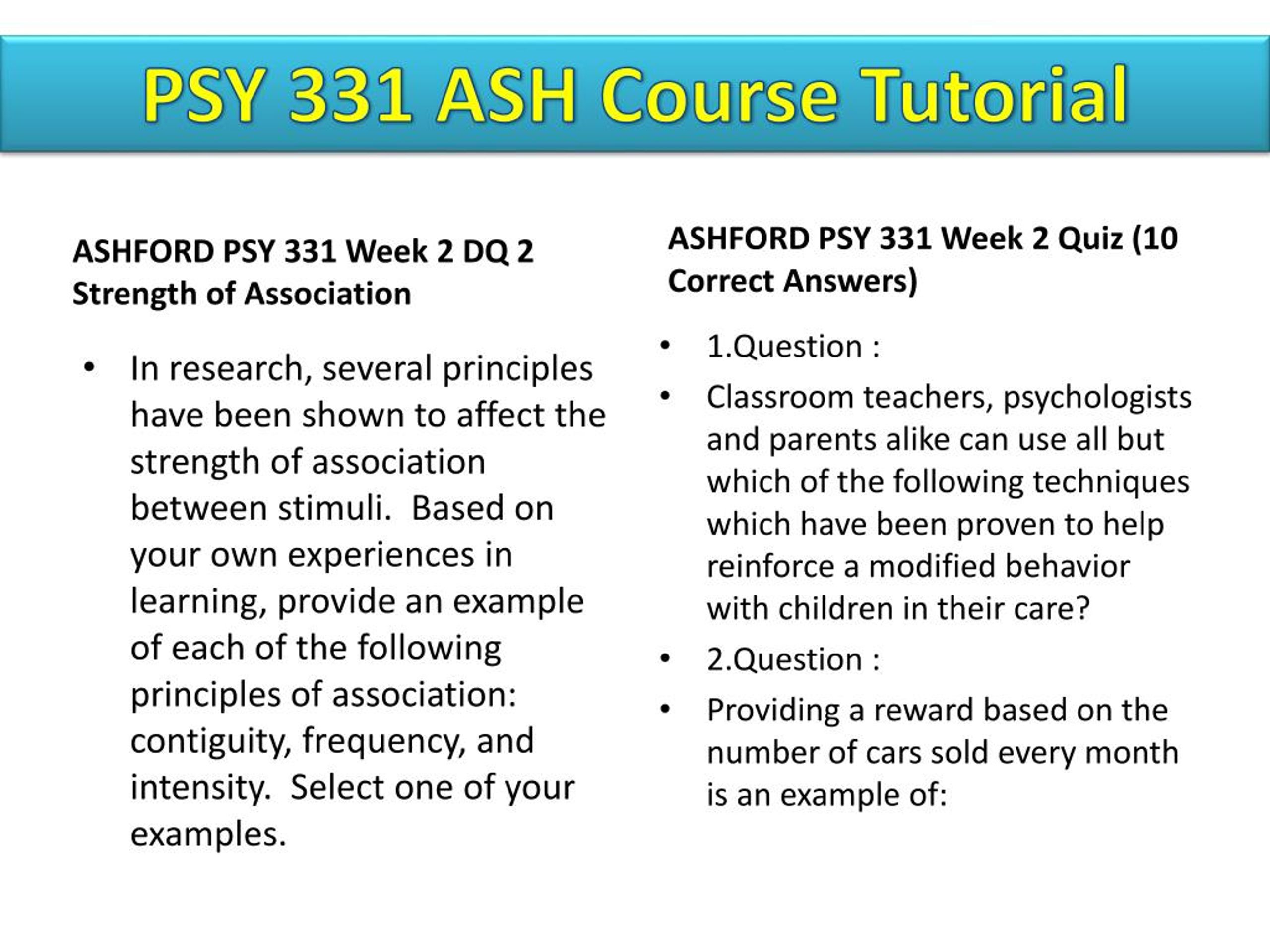 PSY 331 ASH Course Tutorial

ASHFORD PSY 331 Week 2 DQ 2 Strength of Association

• In research, several principles have been shown to affect the strength of association between stimuli. Based on your own experiences in learning, provide an example of each of the following principles of association: contiguity, frequency, and intensity. Select one of your examples.

ASHFORD PSY 331 Week 2 Quiz (10 Correct Answers)

• 1.Question :

• Classroom teachers, psychologists and parents alike can use all but which of the following techniques which have been proven to help reinforce a modified behavior with children in their care?

• 2.Question :

• Providing a reward based on the number of cars sold every month is an example of: